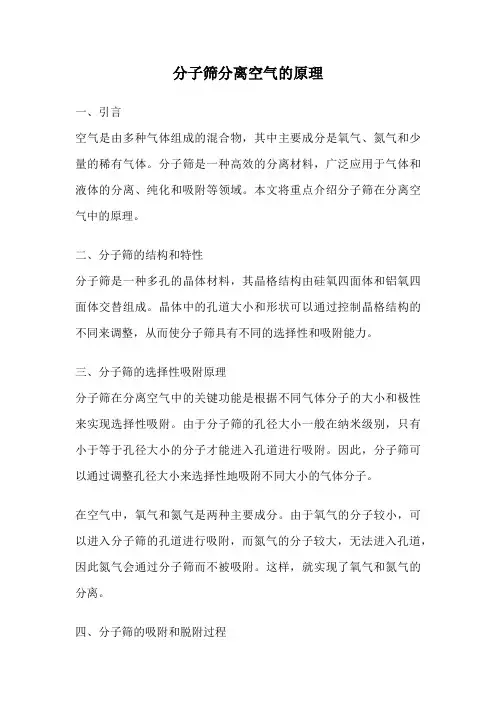 分子筛分离空气的原理

一、引言

空气是由多种气体组成的混合物，其中主要成分是氧气、氮气和少量的稀有气体。分子筛是一种高效的分离材料，广泛应用于气体和液体的分离、纯化和吸附等领域。本文将重点介绍分子筛在分离空气中的原理。

二、分子筛的结构和特性

分子筛是一种多孔的晶体材料，其晶格结构由硅氧四面体和铝氧四面体交替组成。晶体中的孔道大小和形状可以通过控制晶格结构的不同来调整，从而使分子筛具有不同的选择性和吸附能力。

三、分子筛的选择性吸附原理

分子筛在分离空气中的关键功能是根据不同气体分子的大小和极性来实现选择性吸附。由于分子筛的孔径大小一般在纳米级别，只有小于等于孔径大小的分子才能进入孔道进行吸附。因此，分子筛可以通过调整孔径大小来选择性地吸附不同大小的气体分子。

在空气中，氧气和氮气是两种主要成分。由于氧气的分子较小，可以进入分子筛的孔道进行吸附，而氮气的分子较大，无法进入孔道，因此氮气会通过分子筛而不被吸附。这样，就实现了氧气和氮气的分离。

四、分子筛的吸附和脱附过程